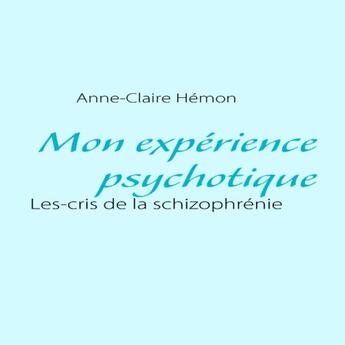 Anne-Claire Hémon

Mon expérience psychotique

Les-cris de la schizophrénie